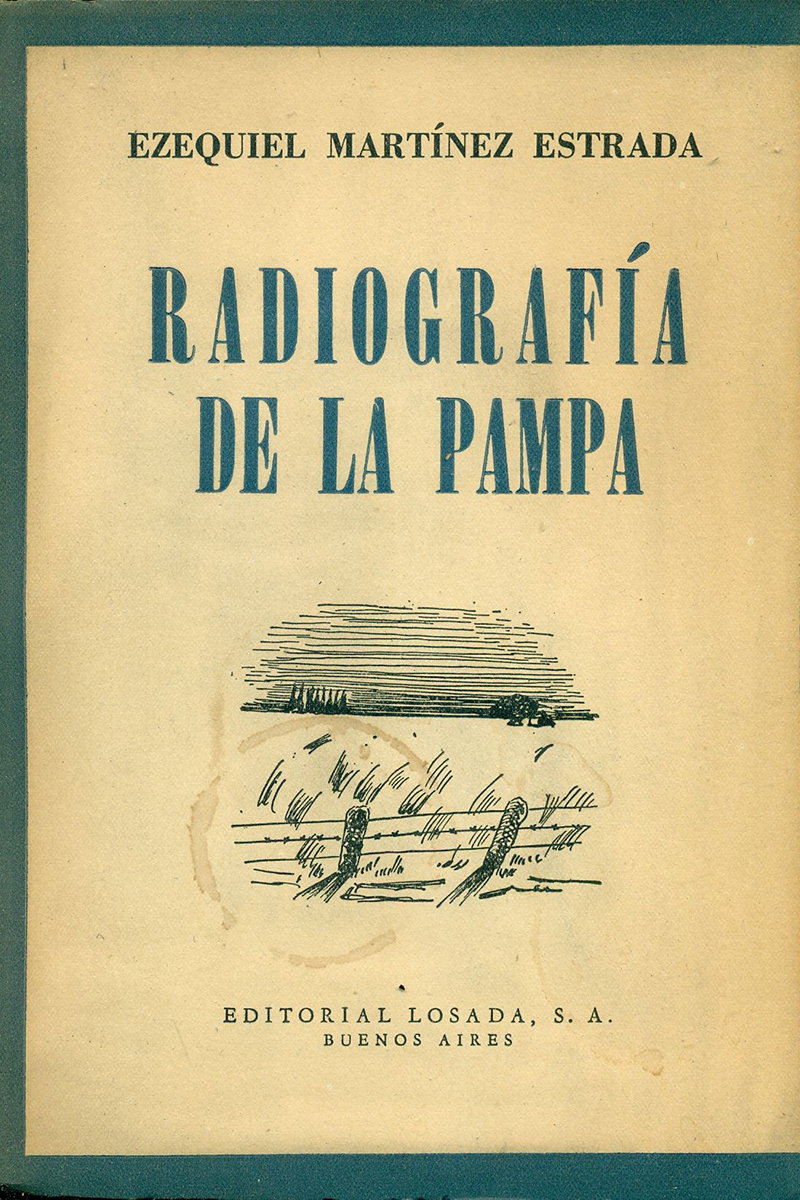 EZEQUIEL MARTÍNEZ ESTRADA

RADIOGRAFÍA DE LA PAMPA

EDITORIAL LOSADA, S. A.
BUENOS AIRES